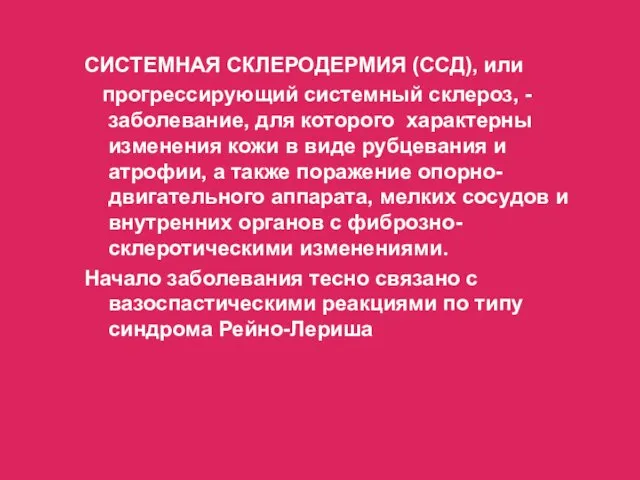 СИСТЕМНАЯ СКЛЕРОДЕРМИЯ (ССД), или прогрессирующий системный склероз, - заболевание, для которого характерны изменения кожи в виде рубцевания и атрофии, а также поражение опорно-двигательного аппарата, мелких сосудов и внутренних органов с фиброзно-склеротическими изменениями.

Начало заболевания тесно связано с вазоспастическими реакциями по типу синдрома Рейно-Лериша